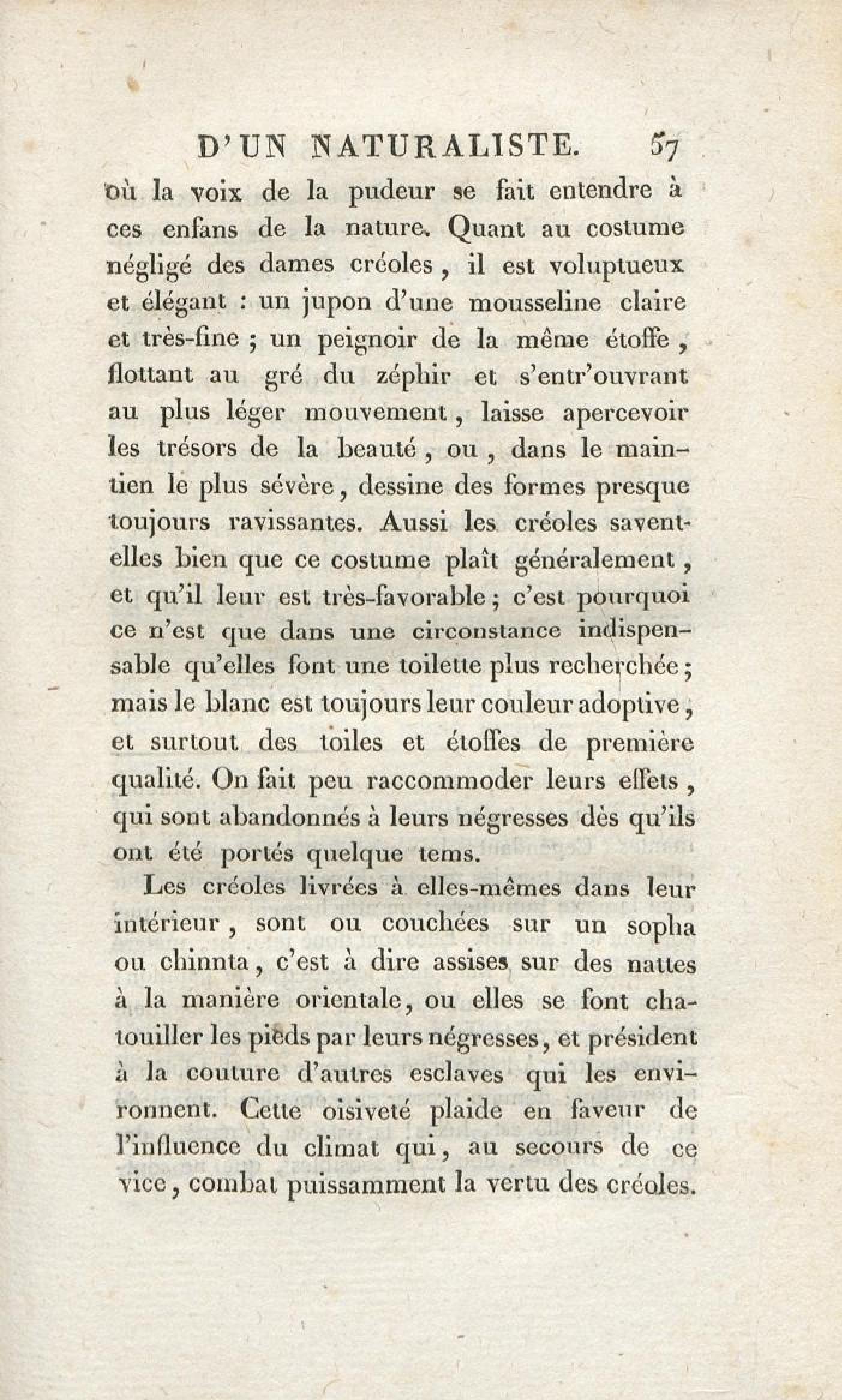 D'UN NATURALISTE. 57

où la voix de la pudeur se fait entendre à ces enfans de la nature. Quant au costume négligé des dames créoles, il est voluptueux et élégant : un jupon d'une mousseline claire et très-fine ; un peignoir de la même étoffe, flottant au gré du zéphir et s'entr'ouvrant au plus léger mouvement, laisse apercevoir les trésors de la beauté, ou, dans le maintien le plus sévère, dessine des formes presque toujours ravissantes. Aussi les créoles savent-elles bien que ce costume plaît généralement, et qu'il leur est très-favorable ; c'est pourquoi ce n'est que dans une circonstance indispensable qu'elles font une toilette plus recherchée ; mais le blanc est toujours leur couleur adoptive, et surtout des toiles et étoffes de première qualité. On fait peu raccommoder leurs effets, qui sont abandonnés à leurs négresses dès qu'ils ont été portés quelque tems.

Les créoles livrées à elles-mêmes dans leur intérieur, sont ou couchées sur un sopha ou chinnta, c'est à dire assises sur des nattes à la manière orientale, ou elles se font chatouiller les pieds par leurs négresses, et président à la couture d'autres esclaves qui les environnent. Cette oisiveté plaide en faveur de l'influence du climat qui, au secours de ce vice, combat puissamment la vertu des créoles.